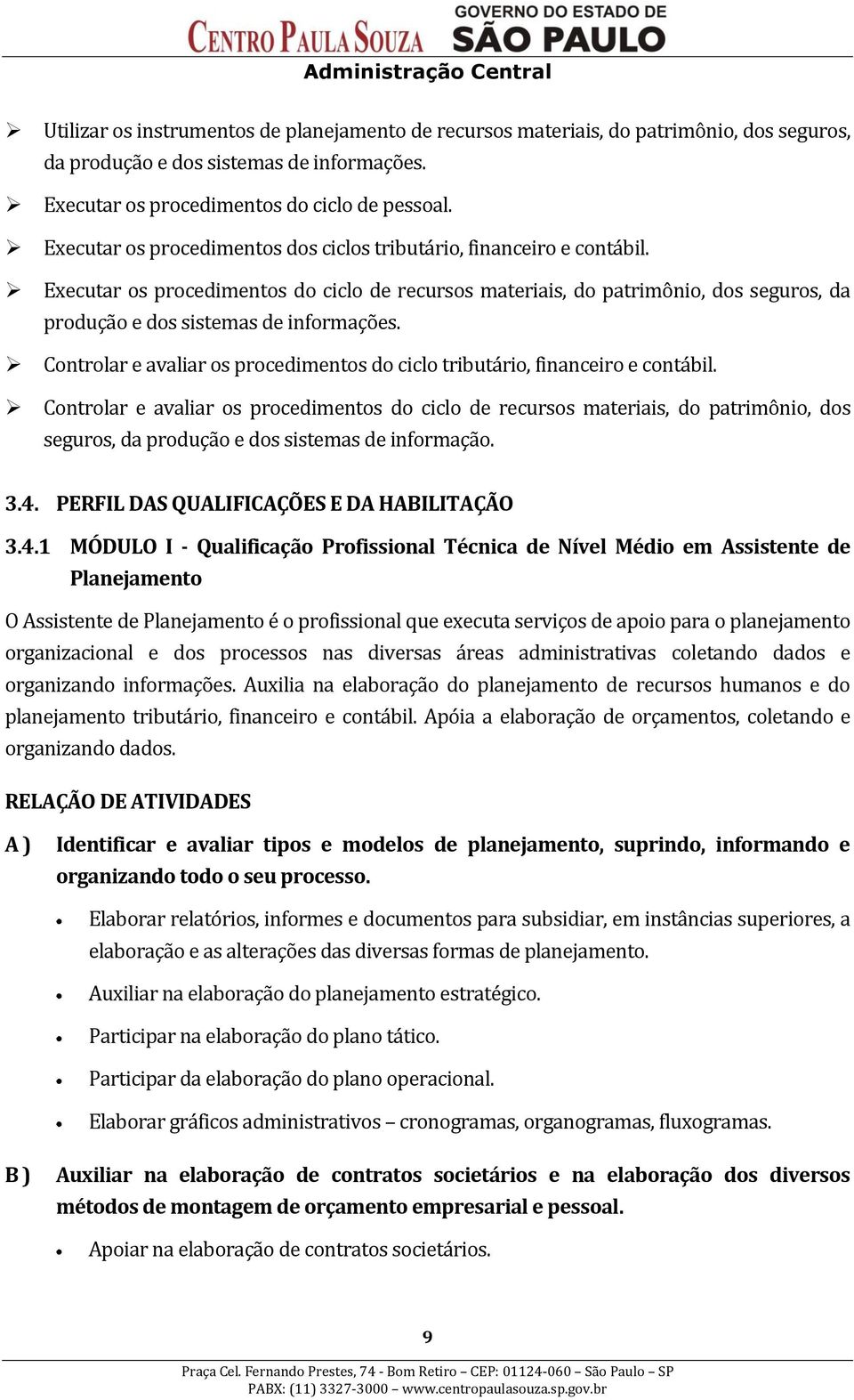 CENTRO PAULA SOUZA GOVERNO DO ESTADO DE SÃO PAULO
Administração Central

➢ Utilizar os instrumentos de planejamento de recursos materiais, do patrimônio, dos seguros, da produção e dos sistemas de informações.
➢ Executar os procedimentos do ciclo de pessoal.
➢ Executar os procedimentos dos ciclos tributário, financeiro e contábil.
➢ Executar os procedimentos do ciclo de recursos materiais, do patrimônio, dos seguros, da produção e dos sistemas de informações.
➢ Controlar e avaliar os procedimentos do ciclo tributário, financeiro e contábil.
➢ Controlar e avaliar os procedimentos do ciclo de recursos materiais, do patrimônio, dos seguros, da produção e dos sistemas de informação.

3.4. PERFIL DAS QUALIFICAÇÕES E DA HABILITAÇÃO

3.4.1 MÓDULO I - Qualificação Profissional Técnica de Nível Médio em Assistente de Planejamento

O Assistente de Planejamento é o profissional que executa serviços de apoio para o planejamento organizacional e dos processos nas diversas áreas administrativas coletando dados e organizando informações. Auxilia na elaboração do planejamento de recursos humanos e do planejamento tributário, financeiro e contábil. Apóia a elaboração de orçamentos, coletando e organizando dados.

RELAÇÃO DE ATIVIDADES

A ) Identificar e avaliar tipos e modelos de planejamento, suprindo, informando e organizando todo o seu processo.

• Elaborar relatórios, informes e documentos para subsidiar, em instâncias superiores, a elaboração e as alterações das diversas formas de planejamento.
• Auxiliar na elaboração do planejamento estratégico.
• Participar na elaboração do plano tático.
• Participar da elaboração do plano operacional.
• Elaborar gráficos administrativos – cronogramas, organogramas, fluxogramas.

B ) Auxiliar na elaboração de contratos societários e na elaboração dos diversos métodos de montagem de orçamento empresarial e pessoal.

• Apoiar na elaboração de contratos societários.

9

Praça Cel. Fernando Prestes, 74 - Bom Retiro – CEP: 01124-060 – São Paulo – SP
PABX: (11) 3327-3000 – www.centropaulasouza.sp.gov.br